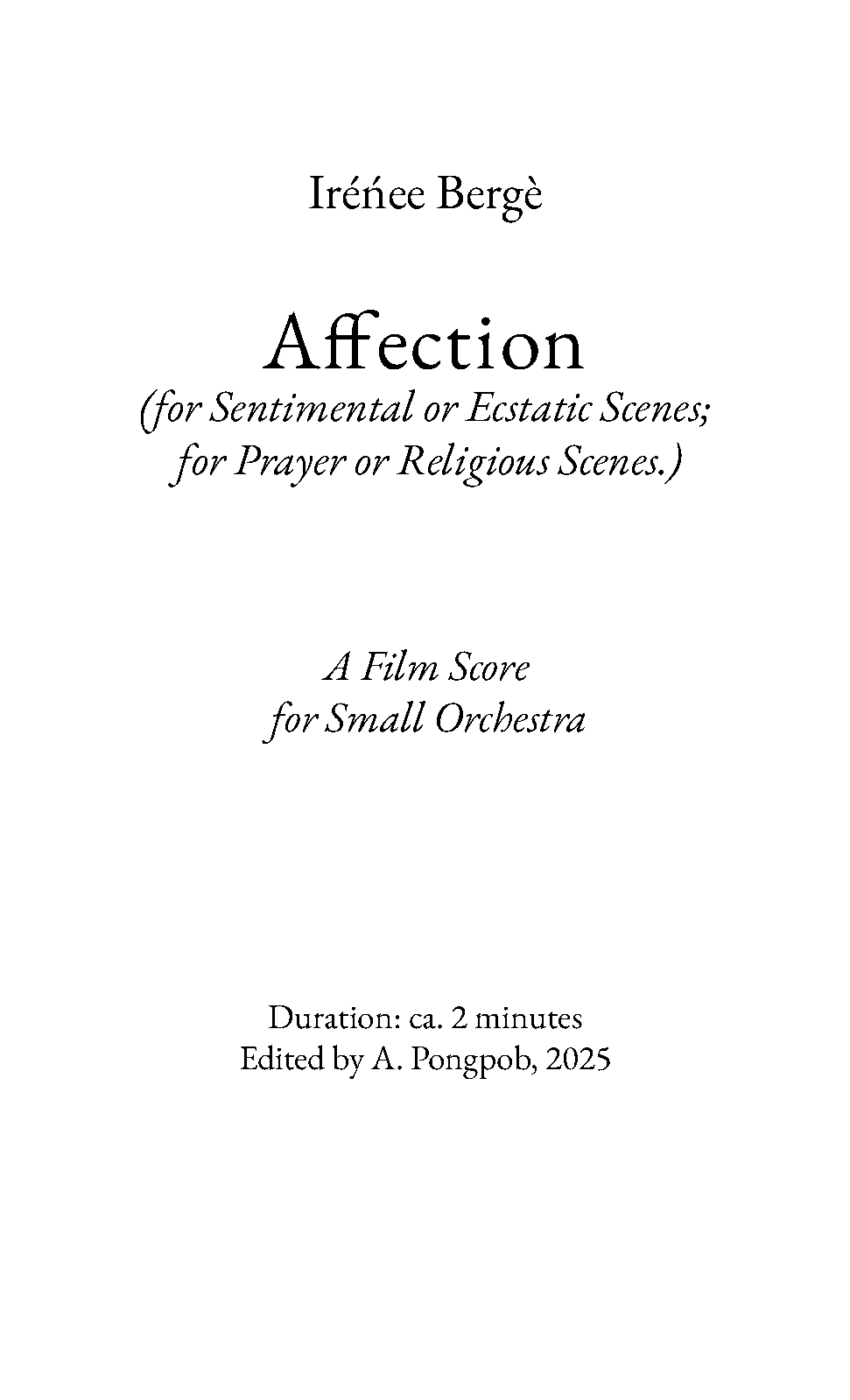 Iréńee Bergè

Affection
(for Sentimental or Ecstatic Scenes;
for Prayer or Religious Scenes.)

A Film Score
for Small Orchestra

Duration: ca. 2 minutes
Edited by A. Pongpob, 2025